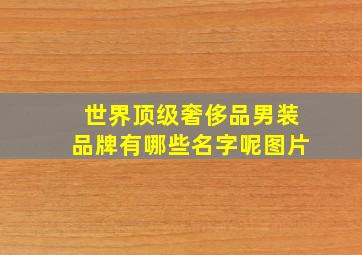 世界顶级奢侈品男装品牌有哪些名字呢图片